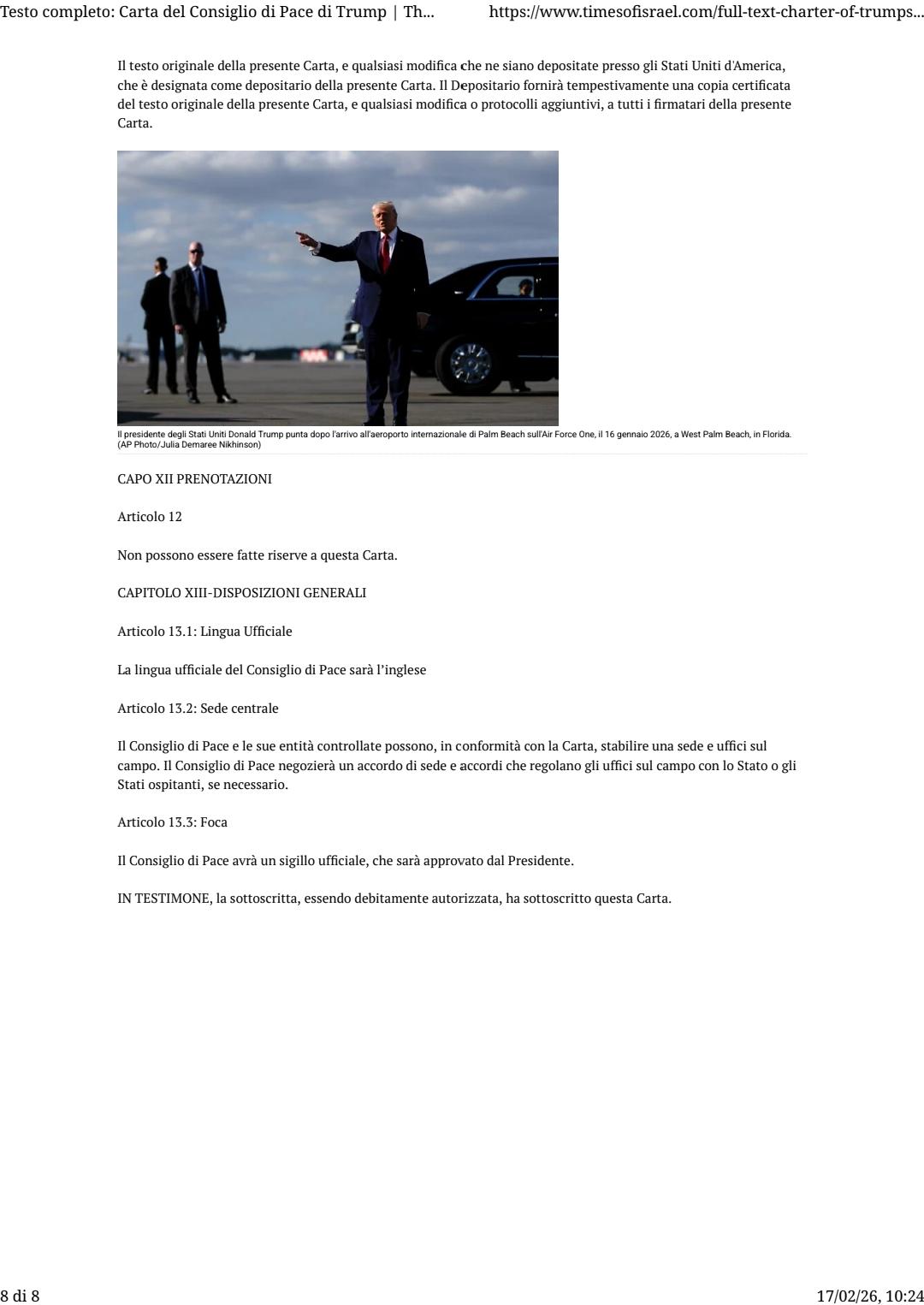 Testo completo: Carta del Consiglio di Pace di Trump | Th... https://www.timesofisrael.com/full-text-charter-of-trumps...

Il testo originale della presente Carta, e qualsiasi modifica che ne siano depositate presso gli Stati Uniti d'America, che è designata come depositario della presente Carta. Il Depositario fornirà tempestivamente una copia certificata del testo originale della presente Carta, e qualsiasi modifica o protocolli aggiuntivi, a tutti i firmatari della presente Carta.

Il presidente degli Stati Uniti Donald Trump punta dopo l'arrivo all'aeroporto internazionale di Palm Beach sull'Air Force One, il 16 gennaio 2026, a West Palm Beach, in Florida. (AP Photo/Julia Demaree Nikhinson)

CAPO XII PRENOTAZIONI

Articolo 12

Non possono essere fatte riserve a questa Carta.

CAPITOLO XIII-DISPOSIZIONI GENERALI

Articolo 13.1: Lingua Ufficiale

La lingua ufficiale del Consiglio di Pace sarà l'inglese

Articolo 13.2: Sede centrale

Il Consiglio di Pace e le sue entità controllate possono, in conformità con la Carta, stabilire una sede e uffici sul campo. Il Consiglio di Pace negozierà un accordo di sede e accordi che regolano gli uffici sul campo con lo Stato o gli Stati ospitanti, se necessario.

Articolo 13.3: Foca

Il Consiglio di Pace avrà un sigillo ufficiale, che sarà approvato dal Presidente.

IN TESTIMONE, la sottoscritta, essendo debitamente autorizzata, ha sottoscritto questa Carta.

8 di 8 17/02/26, 10:24